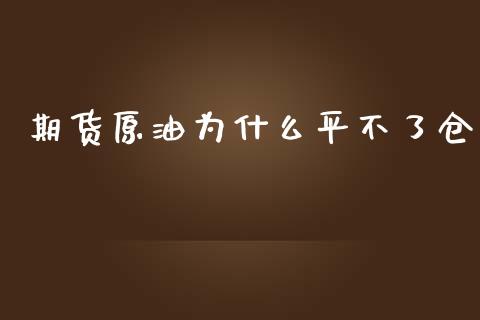 期货原油为什么平不了仓